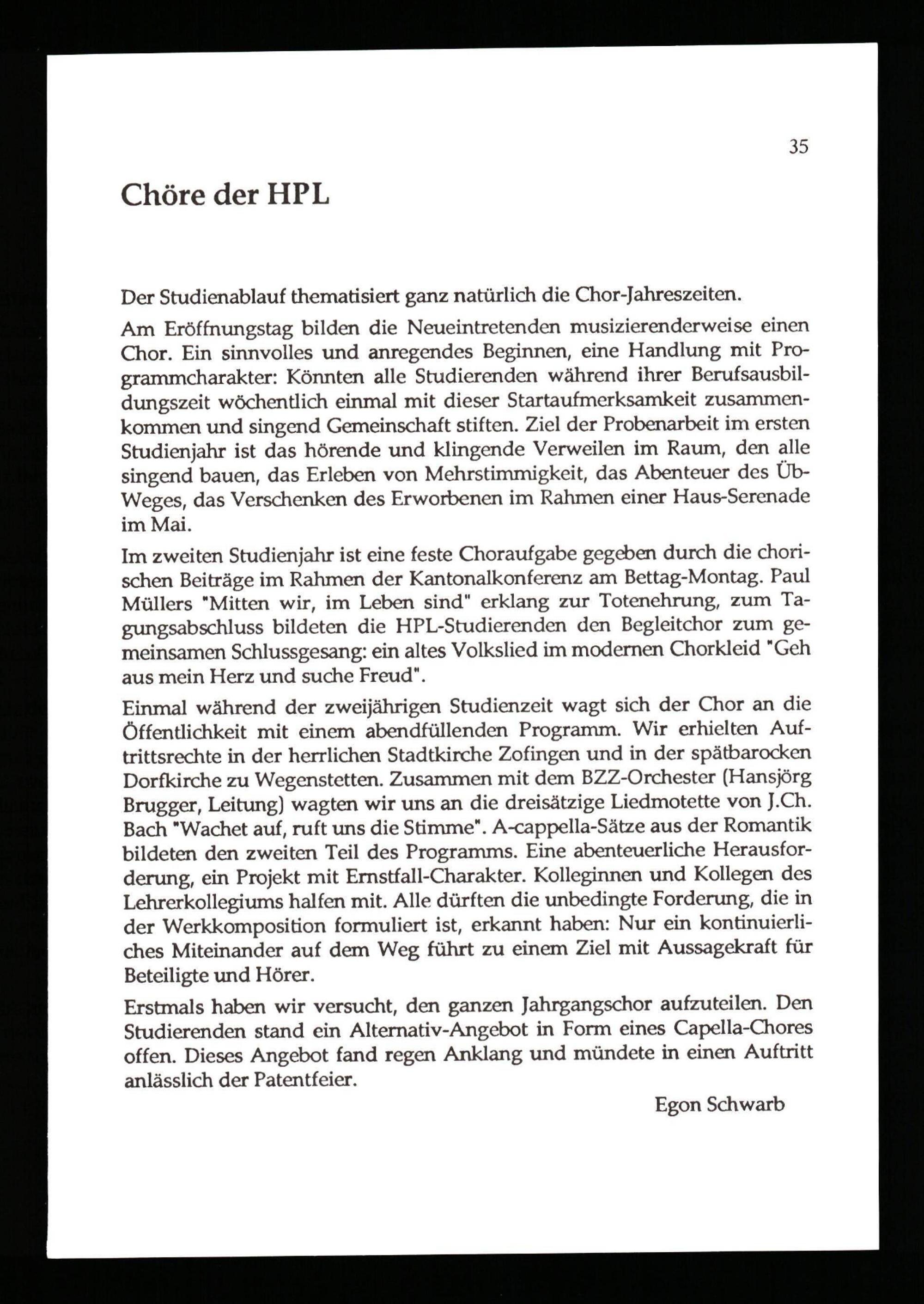 35

Chöre der HPL

Der Studienablauf thematisiert ganz natürlich die Chor-Jahreszeiten.

Am Eröffnungstag bilden die Neueintretenden musizierenderweise einen Chor. Ein sinnvolles und anregendes Beginnen, eine Handlung mit Programmcharakter: Könnten alle Studierenden während ihrer Berufsausbildungszeit wöchentlich einmal mit dieser Startaufmerksamkeit zusammenkommen und singend Gemeinschaft stiften. Ziel der Probenarbeit im ersten Studienjahr ist das hörende und klingende Verweilen im Raum, den alle singend bauen, das Erleben von Mehrstimmigkeit, das Abenteuer des Üb-Weges, das Verschenken des Erworbenen im Rahmen einer Haus-Serenade im Mai.

Im zweiten Studienjahr ist eine feste Choraufgabe gegeben durch die chorischen Beiträge im Rahmen der Kantonalkonferenz am Bettag-Montag. Paul Müllers "Mitten wir, im Leben sind" erklang zur Totenehrung, zum Tagungsabschluss bildeten die HPL-Studierenden den Begleitchor zum gemeinsamen Schlussgesang: ein altes Volkslied im modernen Chorkleid "Geh aus mein Herz und suche Freud".

Einmal während der zweijährigen Studienzeit wagt sich der Chor an die Öffentlichkeit mit einem abendfüllenden Programm. Wir erhielten Auftrittsrechte in der herrlichen Stadtkirche Zofingen und in der spätbarocken Dorfkirche zu Wegenstetten. Zusammen mit dem BZZ-Orchester (Hansjörg Brugger, Leitung) wagten wir uns an die dreisätzige Liedmotette von J.Ch. Bach "Wachet auf, ruft uns die Stimme". A-cappella-Sätze aus der Romantik bildeten den zweiten Teil des Programms. Eine abenteuerliche Herausforderung, ein Projekt mit Ernstfall-Charakter. Kolleginnen und Kollegen des Lehrerkollegiums halfen mit. Alle dürften die unbedingte Forderung, die in der Werkkomposition formuliert ist, erkannt haben: Nur ein kontinuierliches Miteinander auf dem Weg führt zu einem Ziel mit Aussagekraft für Beteiligte und Hörer.

Erstmals haben wir versucht, den ganzen Jahrgangschor aufzuteilen. Den Studierenden stand ein Alternativ-Angebot in Form eines Capella-Chores offen. Dieses Angebot fand regen Anklang und mündete in einen Auftritt anlässlich der Patentfeier.

Egon Schwarb